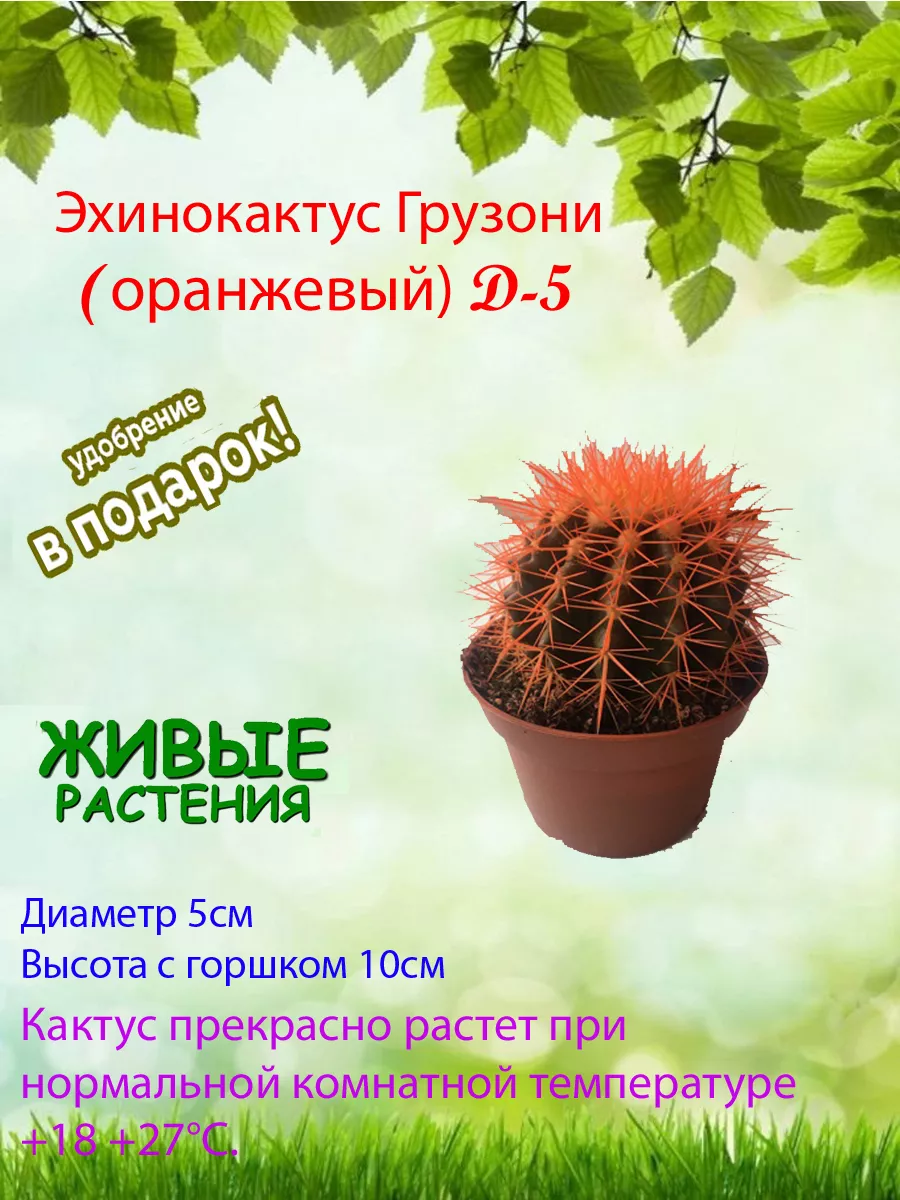 Эхинокактус Грузони (оранжевый) D-5

удобрение
в подарок!

ЖИВЫЕ
РАСТЕНИЯ

Диаметр 5см
Высота с горшком 10см

Кактус прекрасно растет при нормальной комнатной температуре +18 +27°С.